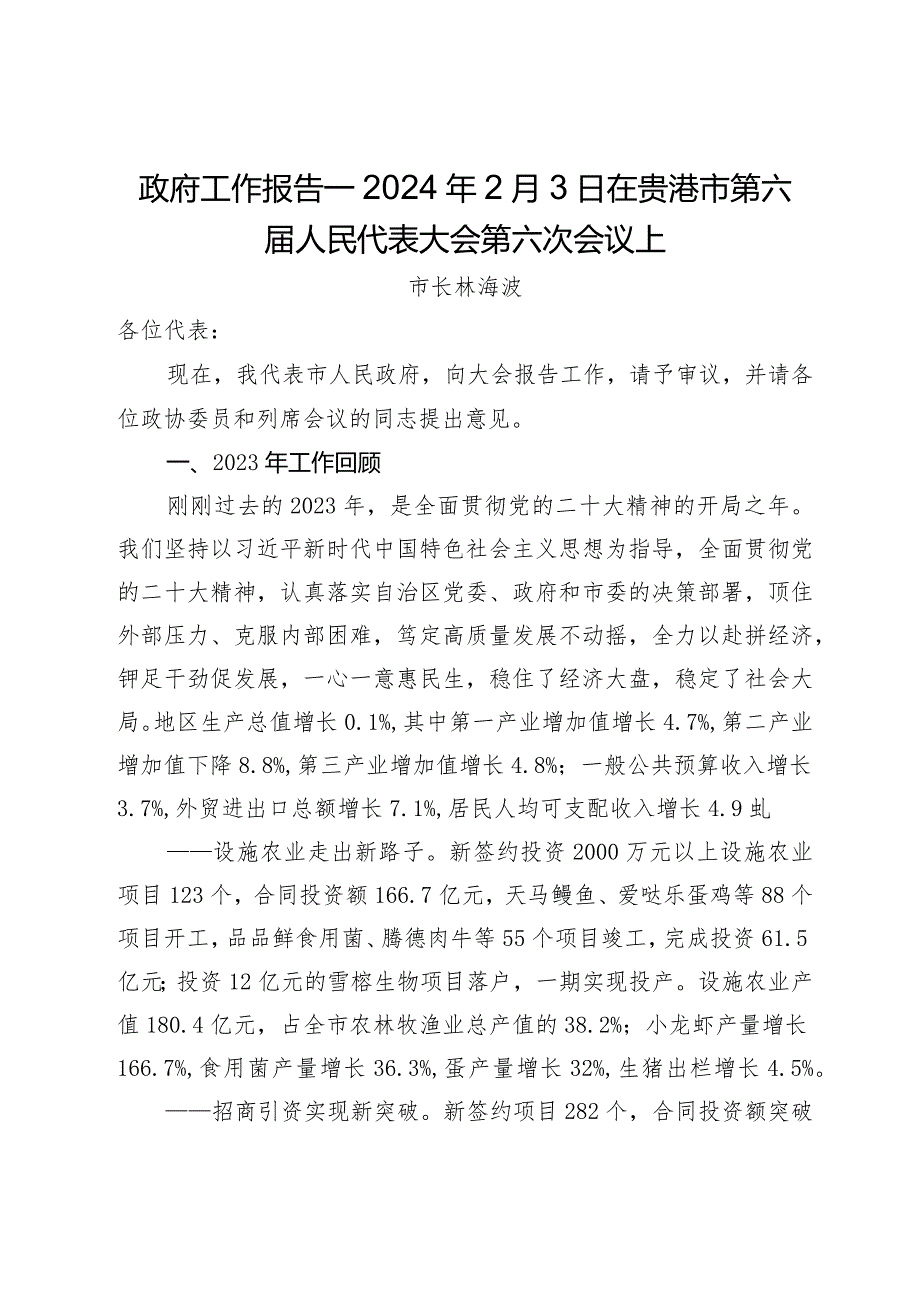 政府工作报告一2024年2月3日在贵港市第六届人民代表大会第六次会议上

市长林海波

各位代表：

现在，我代表市人民政府，向大会报告工作，请予审议，并请各位政协委员和列席会议的同志提出意见。

一、2023年工作回顾

刚刚过去的2023年，是全面贯彻党的二十大精神的开局之年。我们坚持以习近平新时代中国特色社会主义思想为指导，全面贯彻党的二十大精神，认真落实自治区党委、政府和市委的决策部署，顶住外部压力、克服内部困难，笃定高质量发展不动摇，全力以赴拼经济，铆足干劲促发展，一心一意惠民生，稳住了经济大盘，稳定了社会大局。地区生产总值增长0.1%，其中第一产业增加值增长4.7%，第二产业增加值下降8.8%，第三产业增加值增长4.8%；一般公共预算收入增长3.7%，外贸进出口总额增长7.1%，居民人均可支配收入增长4.9虬

——设施农业走出新路子。新签约投资2000万元以上设施农业项目123个，合同投资额166.7亿元，天马鳗鱼、爱哒乐蛋鸡等88个项目开工，品品鲜食用菌、腾德肉牛等55个项目竣工，完成投资61.5亿元；投资12亿元的雪榕生物项目落户，一期实现投产。设施农业产值180.4亿元，占全市农林牧渔业总产值的38.2%；小龙虾产量增长166.7%，食用菌产量增长36.3%，蛋产量增长32%，生猪出栏增长4.5%。

——招商引资实现新突破。新签约项目282个，合同投资额突破